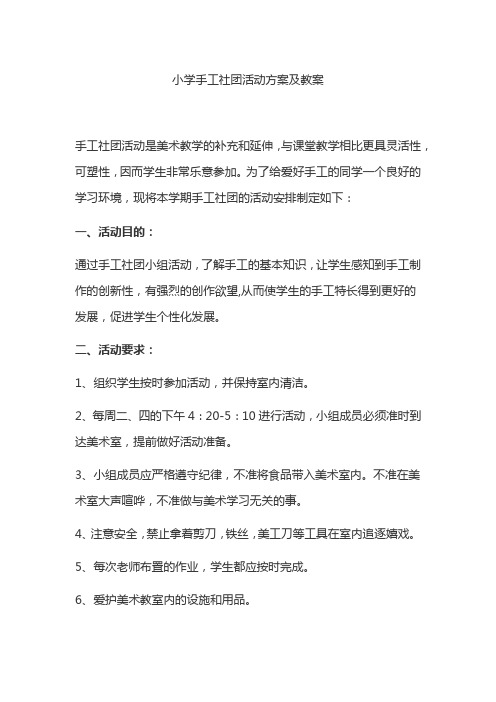 小学手工社团活动方案及教案

手工社团活动是美术教学的补充和延伸，与课堂教学相比更具灵活性，可塑性，因而学生非常乐意参加。为了给爱好手工的同学一个良好的学习环境，现将本学期手工社团的活动安排制定如下：

一、活动目的：

通过手工社团小组活动，了解手工的基本知识，让学生感知到手工制作的创新性，有强烈的创作欲望,从而使学生的手工特长得到更好的发展，促进学生个性化发展。

二、活动要求：

1、组织学生按时参加活动，并保持室内清洁。

2、每周二、四的下午 4：20-5：10 进行活动，小组成员必须准时到达美术室，提前做好活动准备。

3、小组成员应严格遵守纪律，不准将食品带入美术室内。不准在美术室大声喧哗，不准做与美术学习无关的事。

4、注意安全，禁止拿着剪刀，铁丝，美工刀等工具在室内追逐嬉戏。

5、每次老师布置的作业，学生都应按时完成。

6、爱护美术教室内的设施和用品。